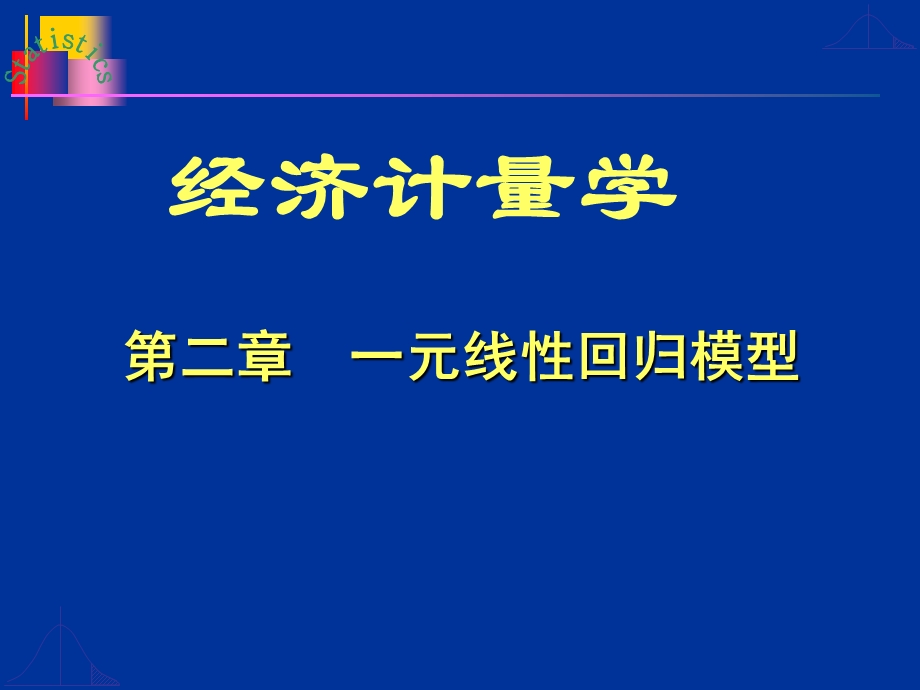 Statistics

经济计量学

第二章 一元线性回归模型